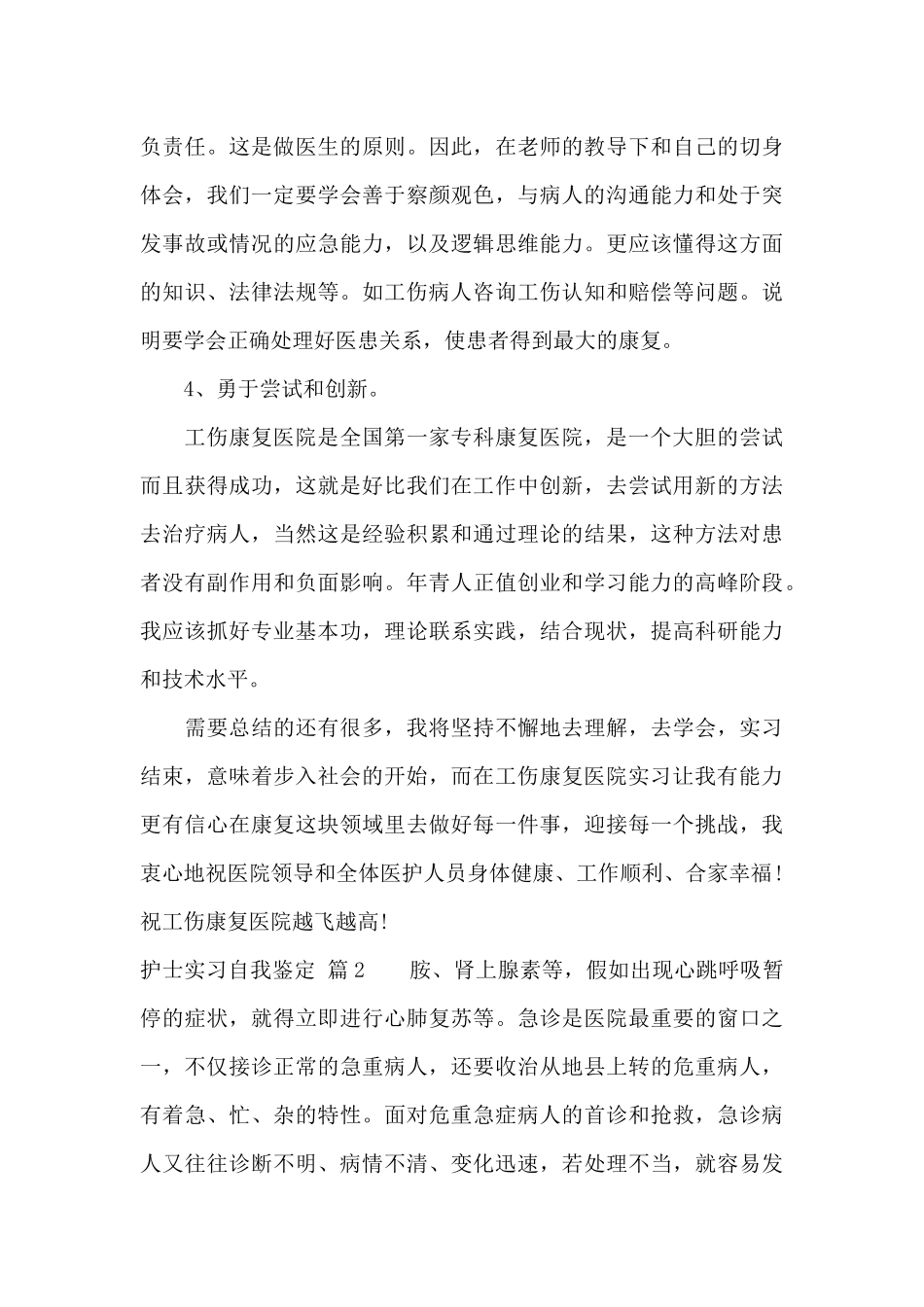 负责任。这是做医生的原则。因此，在老师的教导下和自己的切身体会，我们一定要学会善于察颜观色，与病人的沟通能力和处于突发事故或情况的应急能力，以及逻辑思维能力。更应该懂得这方面的知识、法律法规等。如工伤病人咨询工伤认知和赔偿等问题。说明要学会正确处理好医患关系，使患者得到最大的康复。

4、勇于尝试和创新。

工伤康复医院是全国第一家专科康复医院，是一个大胆的尝试而且获得成功，这就是好比我们在工作中创新，去尝试用新的方法去治疗病人，当然这是经验积累和通过理论的结果，这种方法对患者没有副作用和负面影响。年青人正值创业和学习能力的高峰阶段。我应该抓好专业基本功，理论联系实践，结合现状，提高科研能力和技术水平。

需要总结的还有很多，我将坚持不懈地去理解，去学会，实习结束，意味着步入社会的开始，而在工伤康复医院实习让我有能力更有信心在康复这块领域里去做好每一件事，迎接每一个挑战，我衷心地祝医院领导和全体医护人员身体健康、工作顺利、合家幸福！祝工伤康复医院越飞越高！

护士实习自我鉴定 篇2 胺、肾上腺素等，假如出现心跳呼吸暂停的症状，就得立即进行心肺复苏等。急诊是医院最重要的窗口之一，不仅接诊正常的急重病人，还要收治从地县上转的危重病人，有着急、忙、杂的特性。面对危重急症病人的首诊和抢救，急诊病人又往往诊断不明、病情不清、变化迅速，若处理不当，就容易发